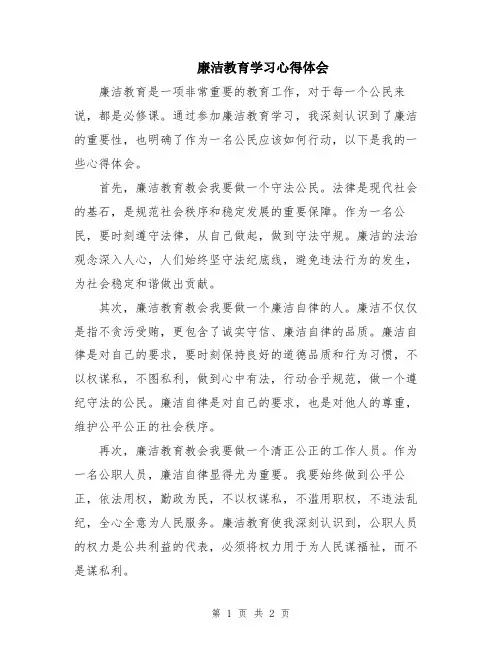 廉洁教育学习心得体会

廉洁教育是一项非常重要的教育工作，对于每一个公民来说，都是必修课。通过参加廉洁教育学习，我深刻认识到了廉洁的重要性，也明确了作为一名公民应该如何行动，以下是我的一些心得体会。

首先，廉洁教育教会我要做一个守法公民。法律是现代社会的基石，是规范社会秩序和稳定发展的重要保障。作为一名公民，要时刻遵守法律，从自己做起，做到守法守规。廉洁的法治观念深入人心，人们始终坚守法纪底线，避免违法行为的发生，为社会稳定和谐做出贡献。

其次，廉洁教育教会我要做一个廉洁自律的人。廉洁不仅仅是指不贪污受贿，更包含了诚实守信、廉洁自律的品质。廉洁自律是对自己的要求，要时刻保持良好的道德品质和行为习惯，不以权谋私，不图私利，做到心中有法，行动合乎规范，做一个遵纪守法的公民。廉洁自律是对自己的要求，也是对他人的尊重，维护公平公正的社会秩序。

再次，廉洁教育教会我要做一个清正公正的工作人员。作为一名公职人员，廉洁自律显得尤为重要。我要始终做到公平公正，依法用权，勤政为民，不以权谋私，不滥用职权，不违法乱纪，全心全意为人民服务。廉洁教育使我深刻认识到，公职人员的权力是公共利益的代表，必须将权力用于为人民谋福祉，而不是谋私利。

第 1 页 共 2 页